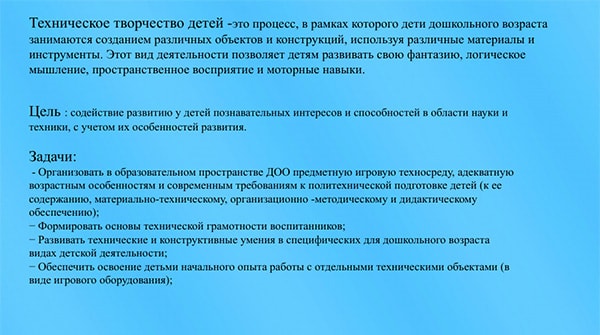 Техническое творчество детей -это процесс, в рамках которого дети дошкольного возраста занимаются созданием различных объектов и конструкций, используя различные материалы и инструменты. Этот вид деятельности позволяет детям развивать свою фантазию, логическое мышление, пространственное восприятие и моторные навыки.

Цель : содействие развитию у детей познавательных интересов и способностей в области науки и техники, с учетом их особенностей развития.

Задачи:
- Организовать в образовательном пространстве ДОО предметную игровую техносреду, адекватную возрастным особенностям и современным требованиям к политехнической подготовке детей (к ее содержанию, материально-техническому, организационно -методическому и дидактическому обеспечению);
− Формировать основы технической грамотности воспитанников;
− Развивать технические и конструктивные умения в специфических для дошкольного возраста видах детской деятельности;
− Обеспечить освоение детьми начального опыта работы с отдельными техническими объектами (в виде игрового оборудования);